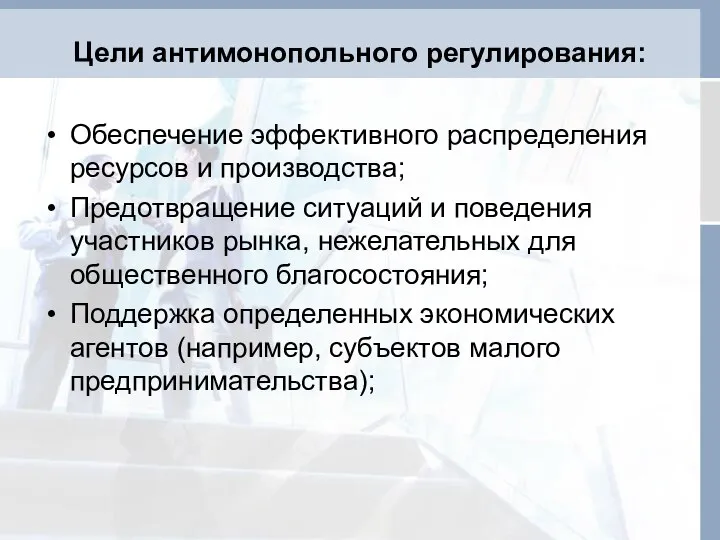 Цели антимонопольного регулирования:

• Обеспечение эффективного распределения ресурсов и производства;
• Предотвращение ситуаций и поведения участников рынка, нежелательных для общественного благосостояния;
• Поддержка определенных экономических агентов (например, субъектов малого предпринимательства);